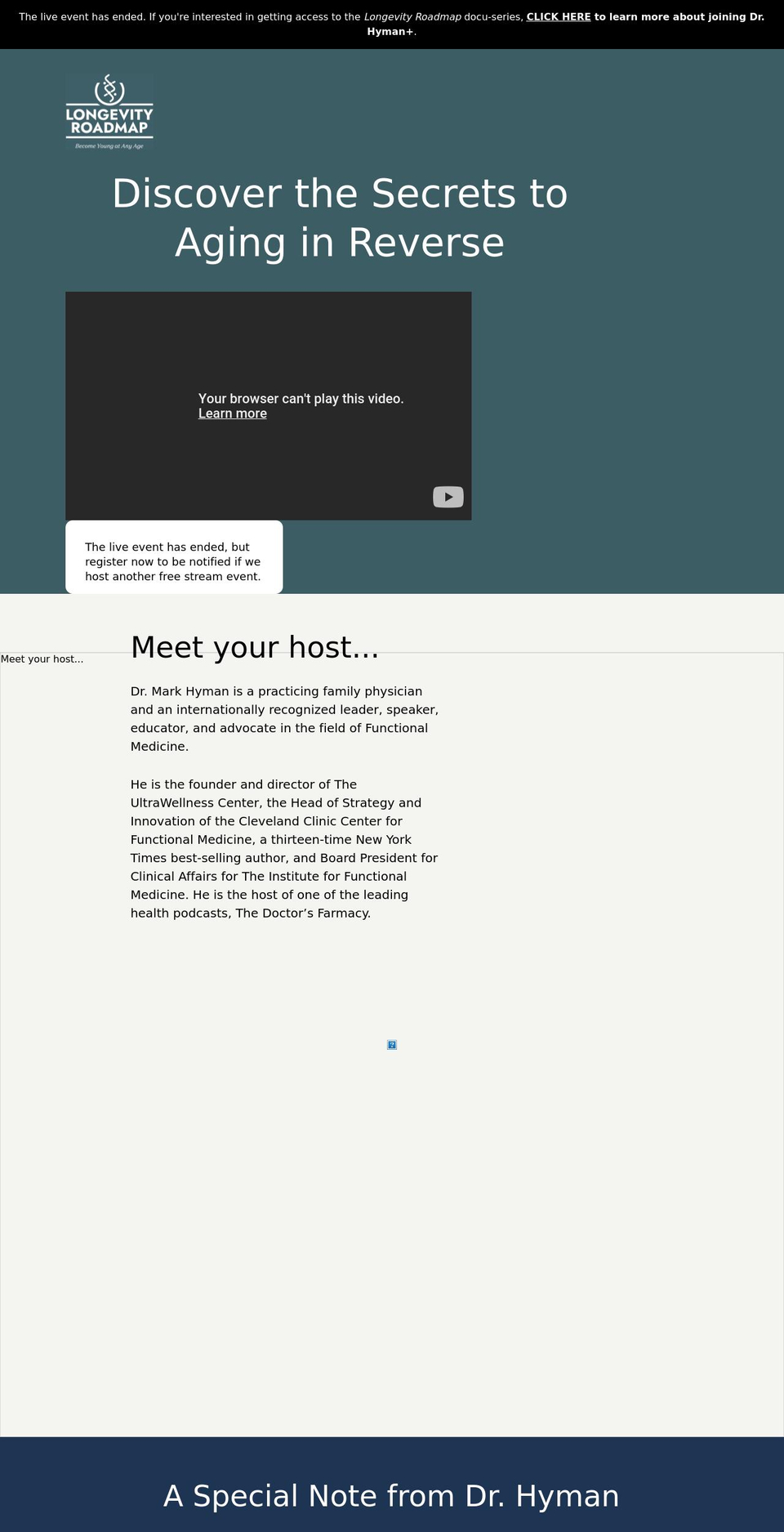 The live event has ended. If you're interested in getting access to the Longevity Roadmap docu-series, CLICK HERE to learn more about joining Dr. Hyman+.

LONGEVITY ROADMAP
Become Young at Any Age

Discover the Secrets to Aging in Reverse

Your browser can't play this video.
Learn more

The live event has ended, but register now to be notified if we host another free stream event.

Meet your host...

Meet your host...

Dr. Mark Hyman is a practicing family physician and an internationally recognized leader, speaker, educator, and advocate in the field of Functional Medicine.

He is the founder and director of The UltraWellness Center, the Head of Strategy and Innovation of the Cleveland Clinic Center for Functional Medicine, a thirteen-time New York Times best-selling author, and Board President for Clinical Affairs for The Institute for Functional Medicine. He is the host of one of the leading health podcasts, The Doctor's Farmacy.

A Special Note from Dr. Hyman